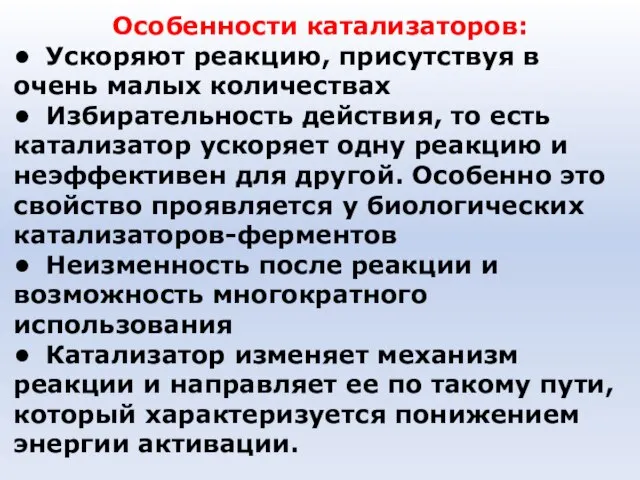 Особенности катализаторов:
● Ускоряют реакцию, присутствуя в очень малых количествах
● Избирательность действия, то есть катализатор ускоряет одну реакцию и неэффективен для другой. Особенно это свойство проявляется у биологических катализаторов-ферментов
● Неизменность после реакции и возможность многократного использования
● Катализатор изменяет механизм реакции и направляет ее по такому пути, который характеризуется понижением энергии активации.